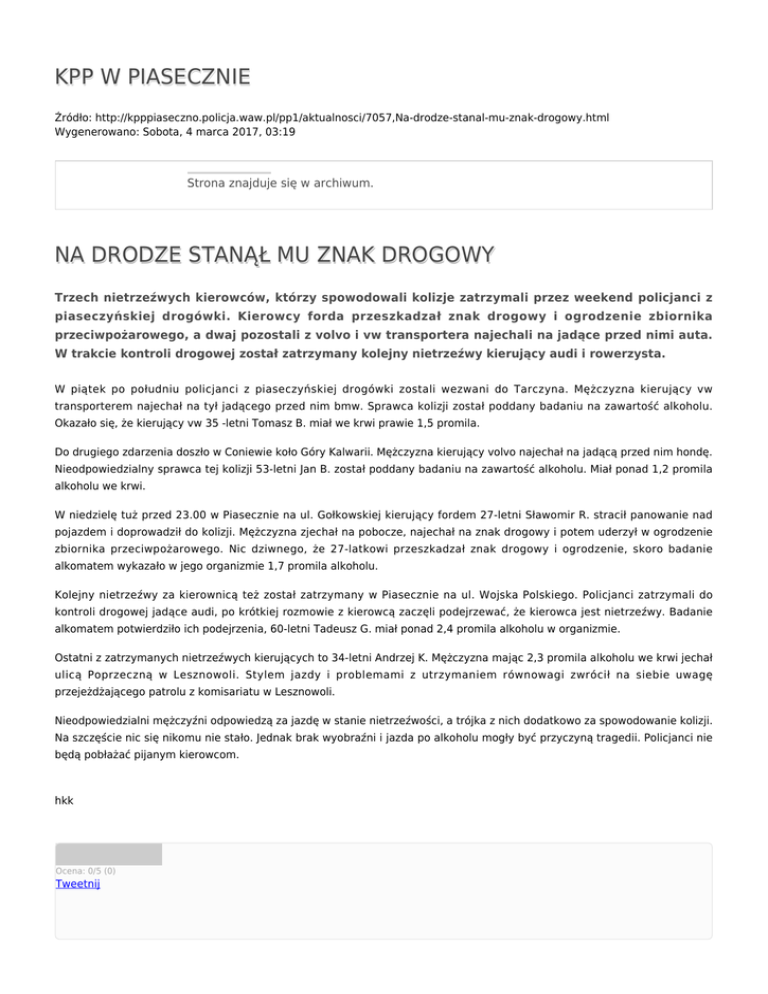 KPP W PIASECZNIE

Źródło: http://kpppiaseczno.policja.waw.pl/pp1/aktualnosci/7057,Na-drodze-stanal-mu-znak-drogowy.html
Wygenerowano: Sobota, 4 marca 2017, 03:19

Strona znajduje się w archiwum.

NA DRODZE STANĄŁ MU ZNAK DROGOWY

Trzech nietrzeźwych kierowców, którzy spowodowali kolizje zatrzymali przez weekend policjanci z piaseczyńskiej drogówki. Kierowcy forda przeszkadzał znak drogowy i ogrodzenie zbiornika przeciwpożarowego, a dwaj pozostali z volvo i vw transportera najechali na jadące przed nimi auta. W trakcie kontroli drogowej został zatrzymany kolejny nietrzeźwy kierujący audi i rowerzysta.

W piątek po południu policjanci z piaseczyńskiej drogówki zostali wezwani do Tarczyna. Mężczyzna kierujący vw transporterem najechał na tył jadącego przed nim bmw. Sprawca kolizji został poddany badaniu na zawartość alkoholu. Okazało się, że kierujący vw 35 -letni Tomasz B. miał we krwi prawie 1,5 promila.

Do drugiego zdarzenia doszło w Coniewie koło Góry Kalwarii. Mężczyzna kierujący volvo najechał na jadącą przed nim hondę. Nieodpowiedzialny sprawca tej kolizji 53-letni Jan B. został poddany badaniu na zawartość alkoholu. Miał ponad 1,2 promila alkoholu we krwi.

W niedzielę tuż przed 23.00 w Piasecznie na ul. Gołkowskiej kierujący fordem 27-letni Sławomir R. stracił panowanie nad pojazdem i doprowadził do kolizji. Mężczyzna zjechał na pobocze, najechał na znak drogowy i potem uderzył w ogrodzenie zbiornika przeciwpożarowego. Nic dziwnego, że 27-latkowi przeszkadzał znak drogowy i ogrodzenie, skoro badanie alkomatem wykazało w jego organizmie 1,7 promila alkoholu.

Kolejny nietrzeźwy za kierownicą też został zatrzymany w Piasecznie na ul. Wojska Polskiego. Policjanci zatrzymali do kontroli drogowej jadące audi, po krótkiej rozmowie z kierowcą zaczęli podejrzewać, że kierowca jest nietrzeźwy. Badanie alkomatem potwierdziło ich podejrzenia, 60-letni Tadeusz G. miał ponad 2,4 promila alkoholu w organizmie.

Ostatni z zatrzymanych nietrzeźwych kierujących to 34-letni Andrzej K. Mężczyzna mając 2,3 promila alkoholu we krwi jechał ulicą Poprzeczną w Lesznowoli. Stylem jazdy i problemami z utrzymaniem równowagi zwrócił na siebie uwagę przejeżdżającego patrolu z komisariatu w Lesznowoli.

Nieodpowiedzialni mężczyźni odpowiedzą za jazdę w stanie nietrzeźwości, a trójka z nich dodatkowo za spowodowanie kolizji. Na szczęście nic się nikomu nie stało. Jednak brak wyobraźni i jazda po alkoholu mogły być przyczyną tragedii. Policjanci nie będą pobłażać pijanym kierowcom.

hkk

Ocena: 0/5 (0)
Tweetnij